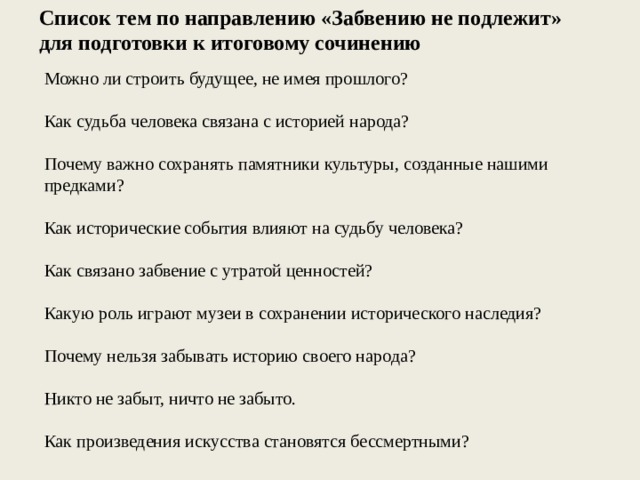 Список тем по направлению «Забвению не подлежит» для подготовки к итоговому сочинению

Можно ли строить будущее, не имея прошлого?

Как судьба человека связана с историей народа?

Почему важно сохранять памятники культуры, созданные нашими предками?

Как исторические события влияют на судьбу человека?

Как связано забвение с утратой ценностей?

Какую роль играют музеи в сохранении исторического наследия?

Почему нельзя забывать историю своего народа?

Никто не забыт, ничто не забыто.

Как произведения искусства становятся бессмертными?